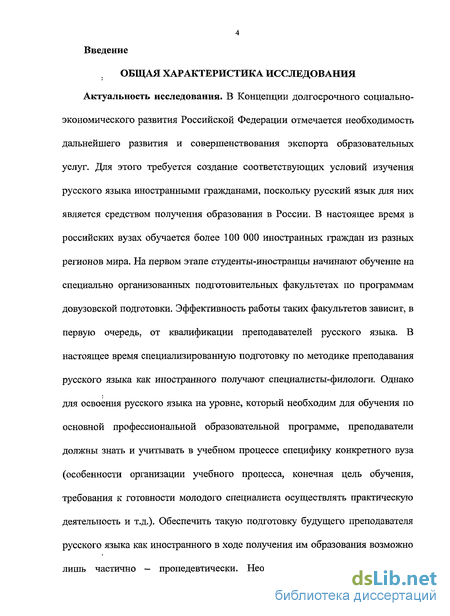 4

Введение

ОБЩАЯ ХАРАКТЕРИСТИКА ИССЛЕДОВАНИЯ

Актуальность исследования. В Концепции долгосрочного социально-экономического развития Российской Федерации отмечается необходимость дальнейшего развития и совершенствования экспорта образовательных услуг. Для этого требуется создание соответствующих условий изучения русского языка иностранными гражданами, поскольку русский язык для них является средством получения образования в России. В настоящее время в российских вузах обучается более 100 000 иностранных граждан из разных регионов мира. На первом этапе студенты-иностранцы начинают обучение на специально организованных подготовительных факультетах по программам довузовской подготовки. Эффективность работы таких факультетов зависит, в первую очередь, от квалификации преподавателей русского языка. В настоящее время специализированную подготовку по методике преподавания русского языка как иностранного получают специалисты-филологи. Однако для освоения русского языка на уровне, который необходим для обучения по основной профессиональной образовательной программе, преподаватели должны знать и учитывать в учебном процессе специфику конкретного вуза (особенности организации учебного процесса, конечная цель обучения, требования к готовности молодого специалиста осуществлять практическую деятельность и т.д.). Обеспечить такую подготовку будущего преподавателя русского языка как иностранного в ходе получения им образования возможно лишь частично – пропедевтически. Нео

dsLib.net
библиотека диссертаций